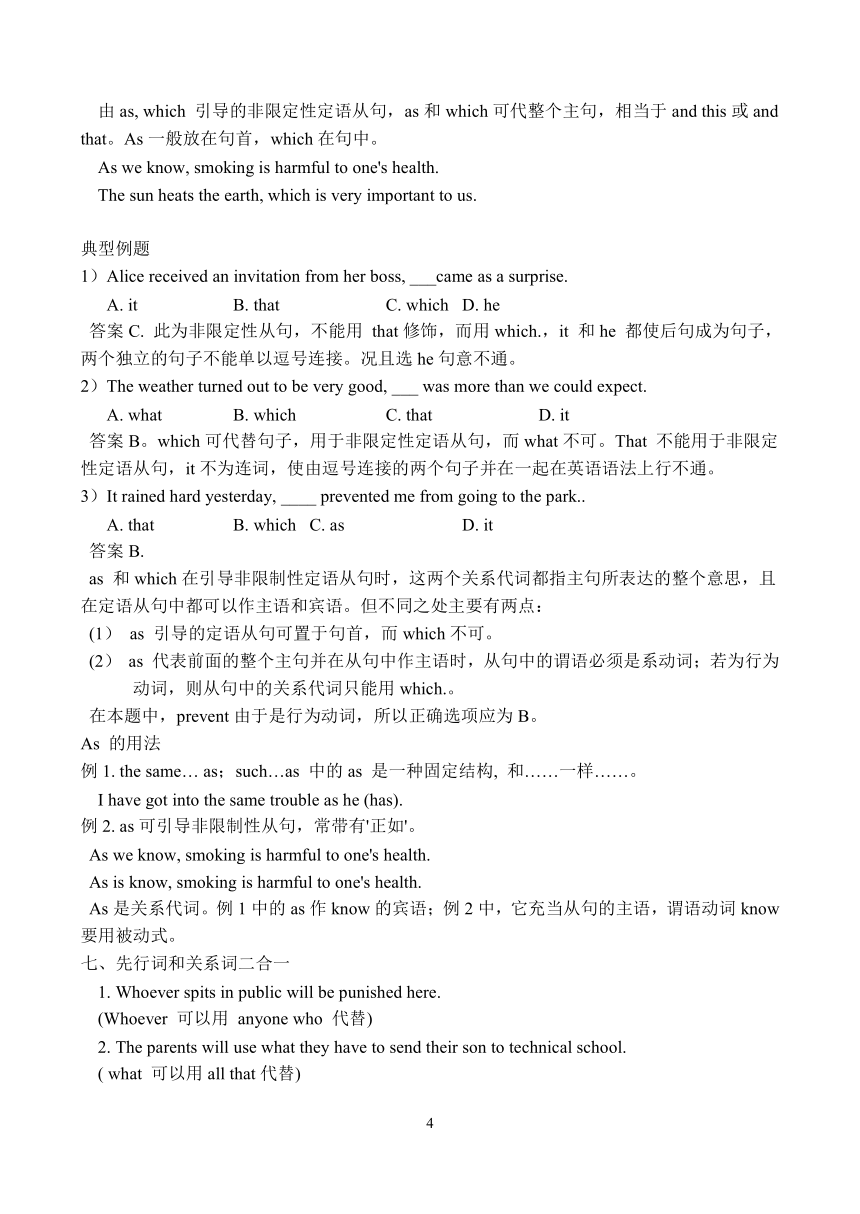 由 as, which 引导的非限定性定语从句，as 和 which 可代整个主句，相当于 and this 或 and that。As 一般放在句首，which 在句中。

As we know, smoking is harmful to one's health.

The sun heats the earth, which is very important to us.

典型例题

1）Alice received an invitation from her boss, ___came as a surprise.

A. it B. that C. which D. he

答案 C. 此为非限定性从句，不能用 that 修饰，而用 which.，it 和 he 都使后句成为句子，两个独立的句子不能单以逗号连接。况且选 he 句意不通。

2）The weather turned out to be very good, ___ was more than we could expect.

A. what B. which C. that D. it

答案 B。which 可代替句子，用于非限定性定语从句，而 what 不可。That 不能用于非限定性定语从句，it 不为连词，使由逗号连接的两个句子并在一起在英语语法上行不通。

3）It rained hard yesterday, ____ prevented me from going to the park..

A. that B. which C. as D. it

答案 B.

as 和 which 在引导非限制性定语从句时，这两个关系代词都指主句所表达的整个意思，且在定语从句中都可以作主语和宾语。但不同之处主要有两点：

(1) as 引导的定语从句可置于句首，而 which 不可。

(2) as 代表前面的整个主句并在从句中作主语时，从句中的谓语必须是系动词；若为行为动词，则从句中的关系代词只能用 which.。

在本题中，prevent 由于是行为动词，所以正确选项应为 B。

As 的用法

例 1. the same… as；such…as 中的 as 是一种固定结构, 和……一样……。

I have got into the same trouble as he (has).

例 2. as 可引导非限制性从句，常带有'正如'。

As we know, smoking is harmful to one's health.

As is know, smoking is harmful to one's health.

As 是关系代词。例 1 中的 as 作 know 的宾语；例 2 中，它充当从句的主语，谓语动词 know 要用被动式。

七、先行词和关系词二合一

1. Whoever spits in public will be punished here.

(Whoever 可以用 anyone who 代替)

2. The parents will use what they have to send their son to technical school.

( what 可以用 all that 代替)

4